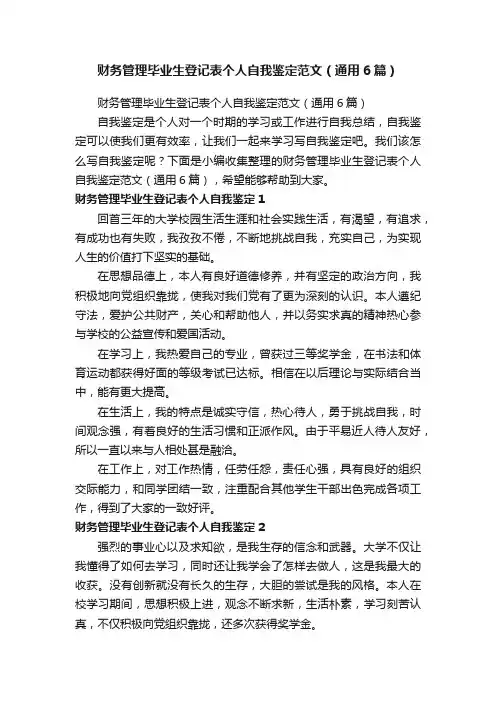 财务管理毕业生登记表个人自我鉴定范文（通用6篇）

财务管理毕业生登记表个人自我鉴定范文（通用6篇）

自我鉴定是个人对一个时期的学习或工作进行自我总结，自我鉴定可以使我们更有效率，让我们一起来学习写自我鉴定吧。我们该怎么写自我鉴定呢？下面是小编收集整理的财务管理毕业生登记表个人自我鉴定范文（通用6篇），希望能够帮助到大家。

财务管理毕业生登记表个人自我鉴定1

回首三年的大学校园生活生涯和社会实践生活，有渴望，有追求，有成功也有失败，我孜孜不倦，不断地挑战自我，充实自己，为实现人生的价值打下坚实的基础。

在思想品德上，本人有良好道德修养，并有坚定的政治方向，我积极地向党组织靠拢，使我对我们党有了更为深刻的认识。本人遵纪守法，爱护公共财产，关心和帮助他人，并以务实求真的精神热心参与学校的公益宣传和爱国活动。

在学习上，我热爱自己的专业，曾获过三等奖学金，在书法和体育运动都获得好面的等级考试已达标。相信在以后理论与实际结合当中，能有更大提高。

在生活上，我的特点是诚实守信，热心待人，勇于挑战自我，时间观念强，有着良好的生活习惯和正派作风。由于平易近人待人友好，所以一直以来与人相处甚是融洽。

在工作上，对工作热情，任劳任怨，责任心强，具有良好的组织交际能力，和同学团结一致，注重配合其他学生干部出色完成各项工作，得到了大家的一致好评。

财务管理毕业生登记表个人自我鉴定2

强烈的事业心以及求知欲，是我生存的信念和武器。大学不仅让我懂得了如何去学习，同时还让我学会了怎样去做人，这是我最大的收获。没有创新就没有长久的生存，大胆的尝试是我的风格。本人在校学习期间，思想积极上进，观念不断求新，生活朴素，学习刻苦认真，不仅积极向党组织靠拢，还多次获得奖学金。